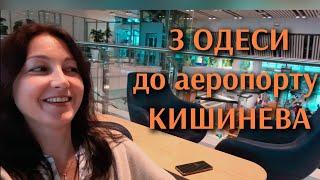 З ОДЕСИ
до аеропорту
КИШИНЕВА